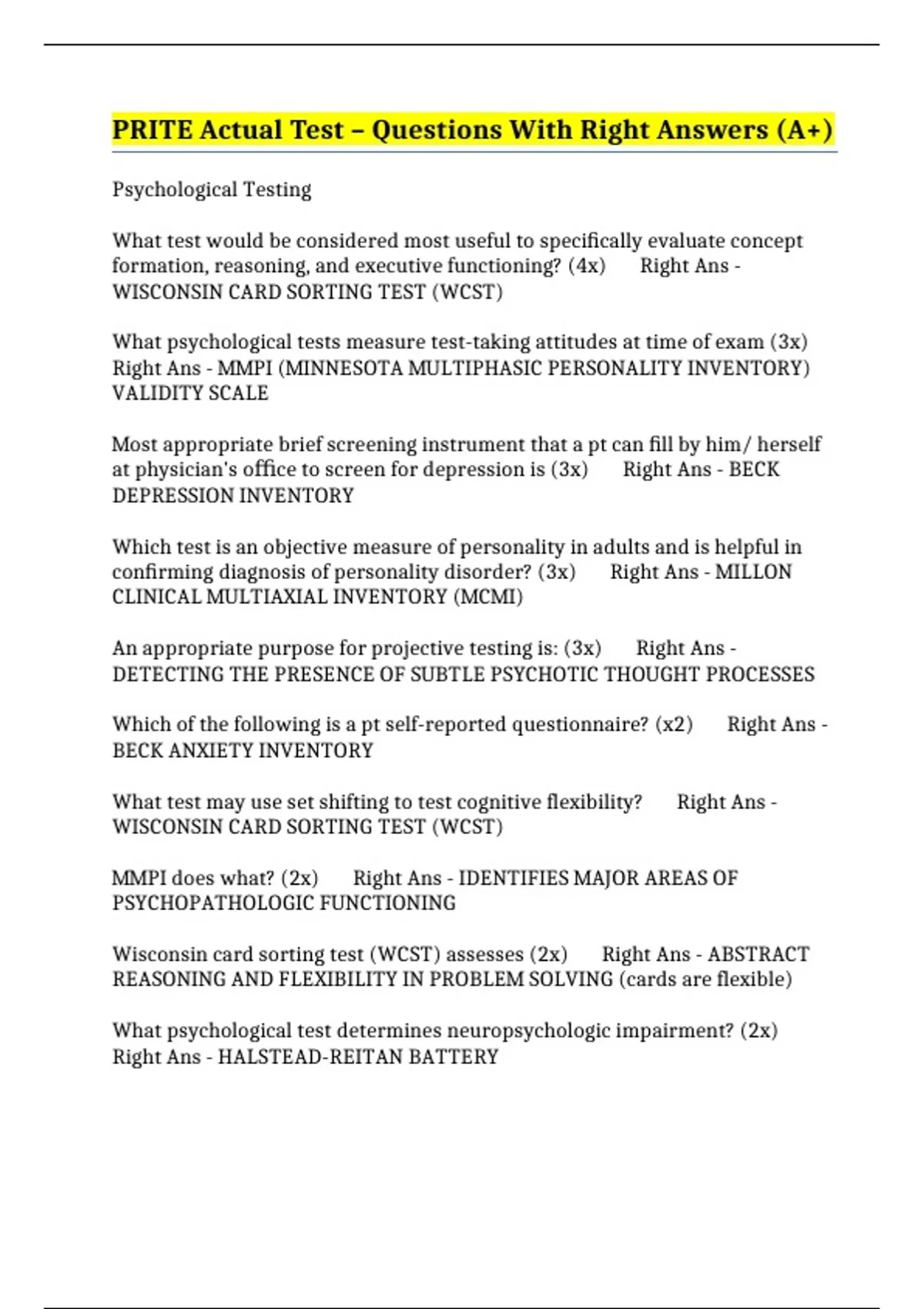 PRITE Actual Test – Questions With Right Answers (A+)

Psychological Testing

What test would be considered most useful to specifically evaluate concept formation, reasoning, and executive functioning? (4x) Right Ans - WISCONSIN CARD SORTING TEST (WCST)

What psychological tests measure test-taking attitudes at time of exam (3x) Right Ans - MMPI (MINNESOTA MULTIPHASIC PERSONALITY INVENTORY) VALIDITY SCALE

Most appropriate brief screening instrument that a pt can fill by him/ herself at physician's office to screen for depression is (3x) Right Ans - BECK DEPRESSION INVENTORY

Which test is an objective measure of personality in adults and is helpful in confirming diagnosis of personality disorder? (3x) Right Ans - MILLON CLINICAL MULTIAXIAL INVENTORY (MCMI)

An appropriate purpose for projective testing is: (3x) Right Ans - DETECTING THE PRESENCE OF SUBTLE PSYCHOTIC THOUGHT PROCESSES

Which of the following is a pt self-reported questionnaire? (x2) Right Ans - BECK ANXIETY INVENTORY

What test may use set shifting to test cognitive flexibility? Right Ans - WISCONSIN CARD SORTING TEST (WCST)

MMPI does what? (2x) Right Ans - IDENTIFIES MAJOR AREAS OF PSYCHOPATHOLOGIC FUNCTIONING

Wisconsin card sorting test (WCST) assesses (2x) Right Ans - ABSTRACT REASONING AND FLEXIBILITY IN PROBLEM SOLVING (cards are flexible)

What psychological test determines neuropsychologic impairment? (2x) Right Ans - HALSTEAD-REITAN BATTERY